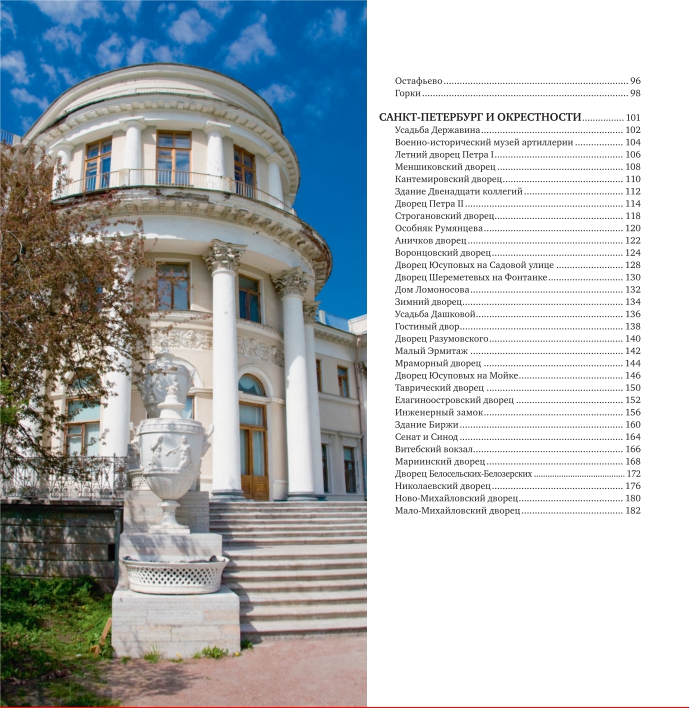 Остафьево 96
Горки 98

САНКТ-ПЕТЕРБУРГ И ОКРЕСТНОСТИ 101
Усадьба Державина 102
Военно-исторический музей артиллерии 104
Летний дворец Петра I 106
Меншиковский дворец 108
Кантемировский дворец 110
Здание Двенадцати коллегий 112
Дворец Петра II 114
Строгановский дворец 118
Особняк Румянцева 120
Аничков дворец 122
Воронцовский дворец 124
Дворец Юсуповых на Садовой улице 128
Дворец Шереметевых на Фонтанке 130
Дом Ломоносова 132
Зимний дворец 134
Усадьба Дашковой 136
Гостиный двор 138
Дворец Разумовского 140
Малый Эрмитаж 142
Мраморный дворец 144
Дворец Юсуповых на Мойке 146
Таврический дворец 150
Елагиноостровский дворец 152
Инженерный замок 156
Здание Биржи 160
Сенат и Синод 164
Витебский вокзал 166
Мариинский дворец 168
Дворец Белосельских-Белозерских 172
Николаевский дворец 176
Ново-Михайловский дворец 180
Мало-Михайловский дворец 182